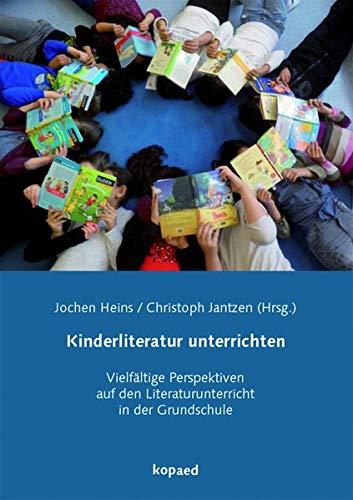 DUDEN

Jochen Heins / Christoph Jantzen (Hrsg.)

Kinderliteratur unterrichten

Vielfältige Perspektiven auf den Literaturunterricht in der Grundschule

kopaed